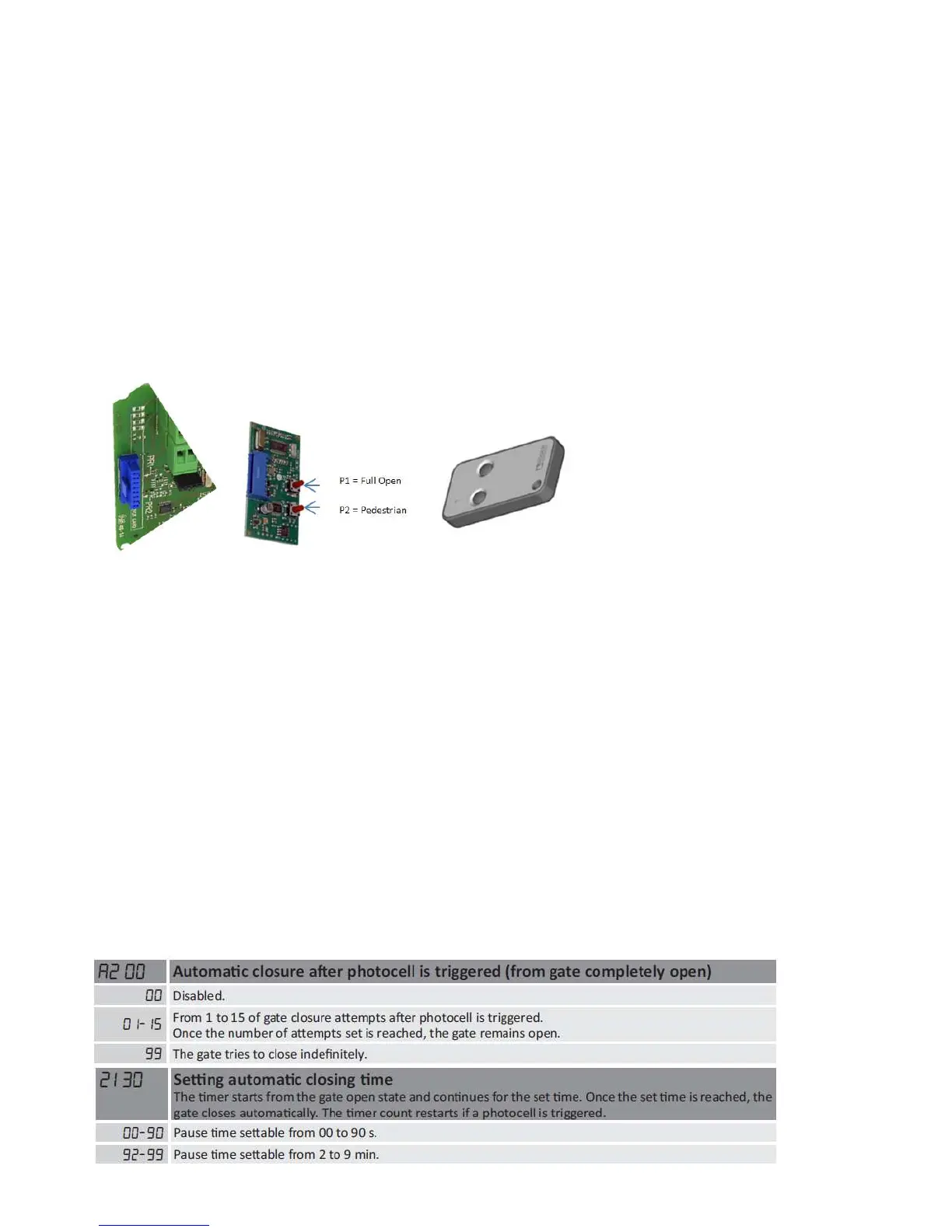 P1 = Full Open

P2 = Pedestrian

| A2 00 | Automatic closure after photocell is triggered (from gate completely open) |
|---|---|
| 00 | Disabled. |
| 01-15 | From 1 to 15 of gate closure attempts after photocell is triggered. Once the number of attempts set is reached, the gate remains open. |
| 99 | The gate tries to close indefinitely. |
| 21 30 | Setting automatic closing time The timer starts from the gate open state and continues for the set time. Once the set time is reached, the gate closes automatically. The timer count restarts if a photocell is triggered. |
| 00-90 | Pause time settable from 00 to 90 s. |
| 92-99 | Pause time settable from 2 to 9 min. |